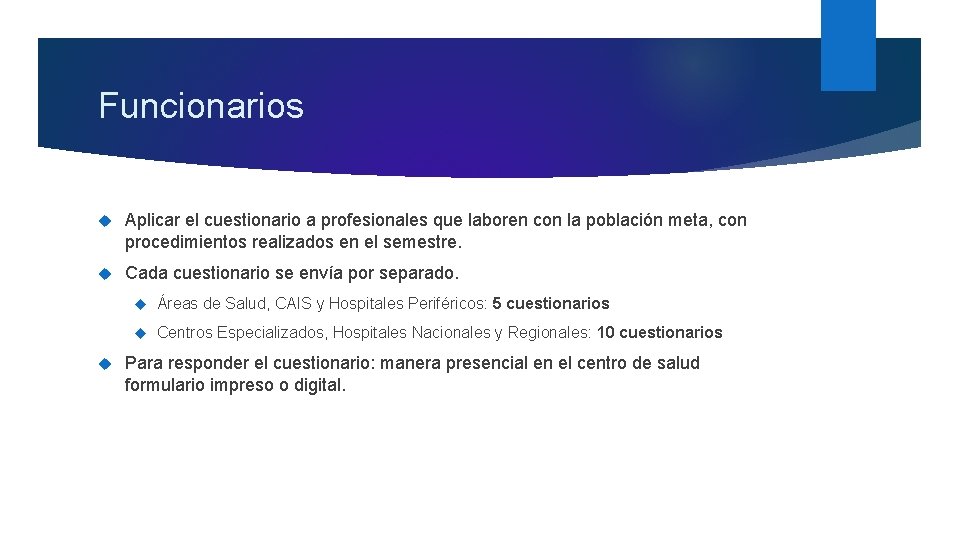 Funcionarios

Aplicar el cuestionario a profesionales que laboren con la población meta, con procedimientos realizados en el semestre.

Cada cuestionario se envía por separado.

Áreas de Salud, CAIS y Hospitales Periféricos: 5 cuestionarios

Centros Especializados, Hospitales Nacionales y Regionales: 10 cuestionarios

Para responder el cuestionario: manera presencial en el centro de salud formulario impreso o digital.